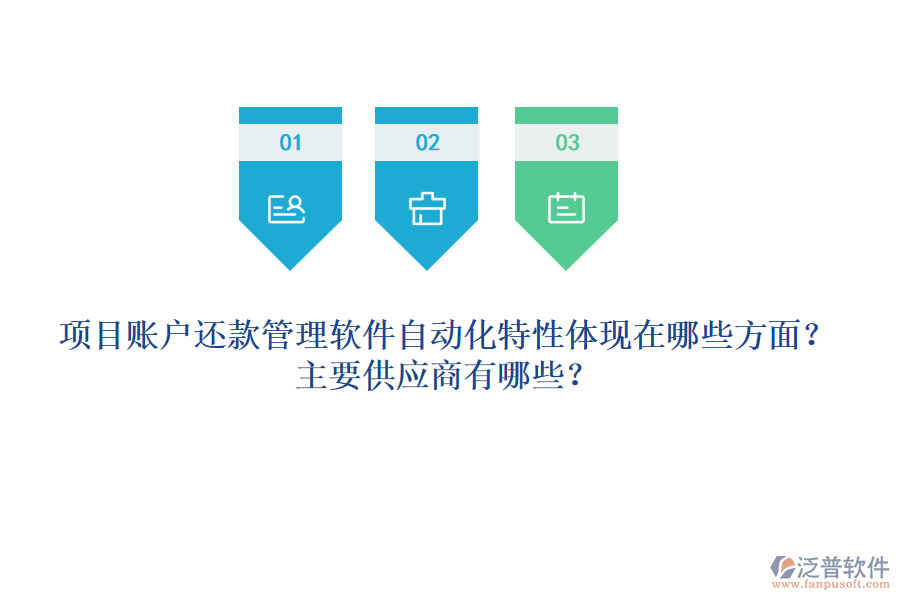 01

02

03

项目账户还款管理软件自动化特性体现在哪些方面？主要供应商有哪些？

泛普软件
www.fanpusoft.com